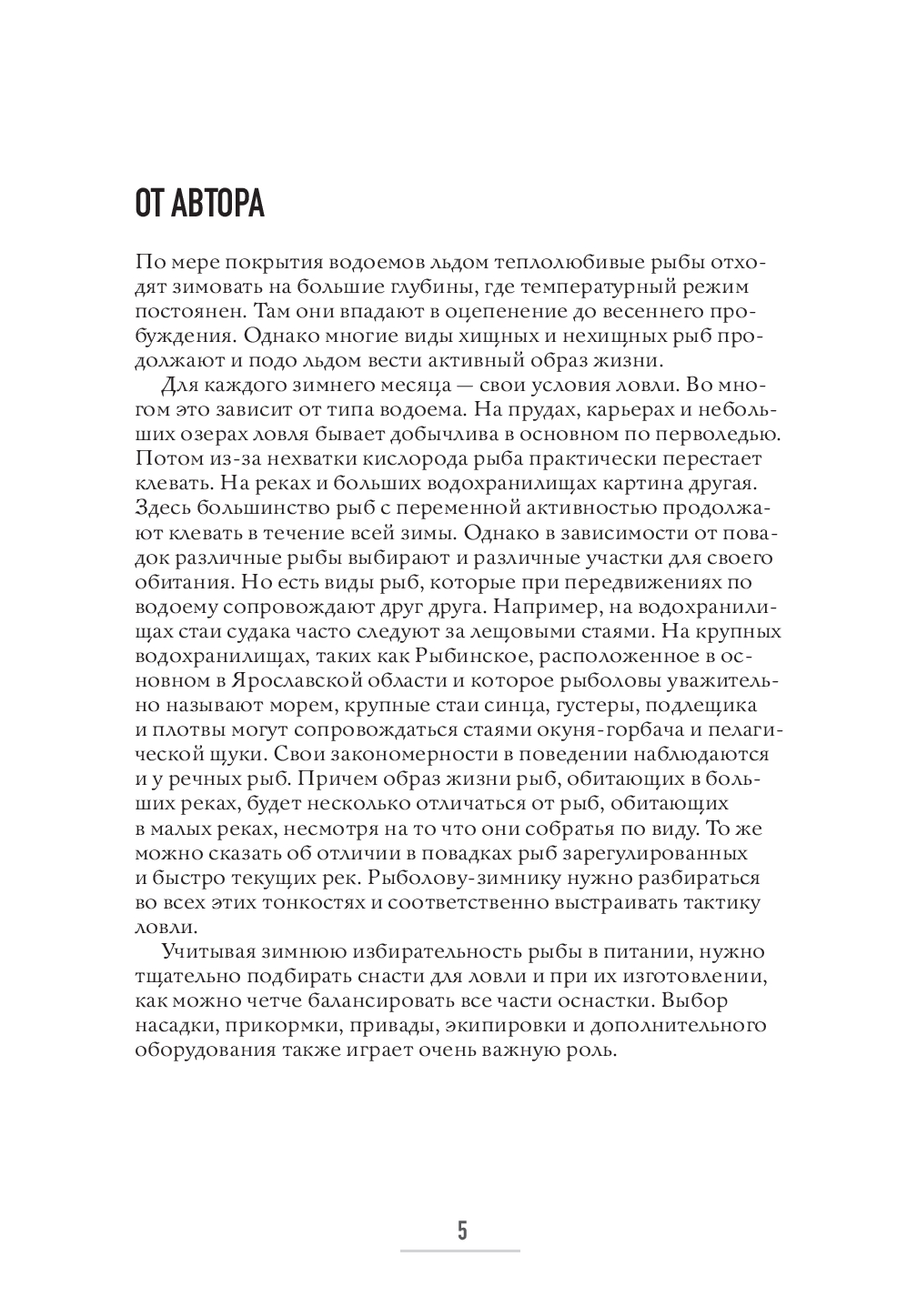 ОТ АВТОРА

По мере покрытия водоемов льдом теплолюбивые рыбы отходят зимовать на большие глубины, где температурный режим постоянен. Там они впадают в оцепенение до весеннего пробуждения. Однако многие виды хищных и нехищных рыб продолжают и подо льдом вести активный образ жизни.

Для каждого зимнего месяца — свои условия ловли. Во многом это зависит от типа водоема. На прудах, карьерах и небольших озерах ловля бывает добычлива в основном по перволедью. Потом из-за нехватки кислорода рыба практически перестает клевать. На реках и больших водохранилищах картина другая. Здесь большинство рыб с переменной активностью продолжают клевать в течение всей зимы. Однако в зависимости от повадок различные рыбы выбирают и различные участки для своего обитания. Но есть виды рыб, которые при передвижениях по водоему сопровождают друг друга. Например, на водохранилищах стаи судака часто следуют за лещовыми стаями. На крупных водохранилищах, таких как Рыбинское, расположенное в основном в Ярославской области и которое рыболовы уважительно называют морем, крупные стаи синца, густеры, подлещика и плотвы могут сопровождаться стаями окуня-горбача и пелагической щуки. Свои закономерности в поведении наблюдаются и у речных рыб. Причем образ жизни рыб, обитающих в больших реках, будет несколько отличаться от рыб, обитающих в малых реках, несмотря на то что они собратья по виду. То же можно сказать об отличии в повадках рыб зарегулированных и быстро текущих рек. Рыболову-зимнику нужно разбираться во всех этих тонкостях и соответственно выстраивать тактику ловли.

Учитывая зимнюю избирательность рыбы в питании, нужно тщательно подбирать снасти для ловли и при их изготовлении, как можно четче балансировать все части оснастки. Выбор насадки, прикормки, привады, экипировки и дополнительного оборудования также играет очень важную роль.

5